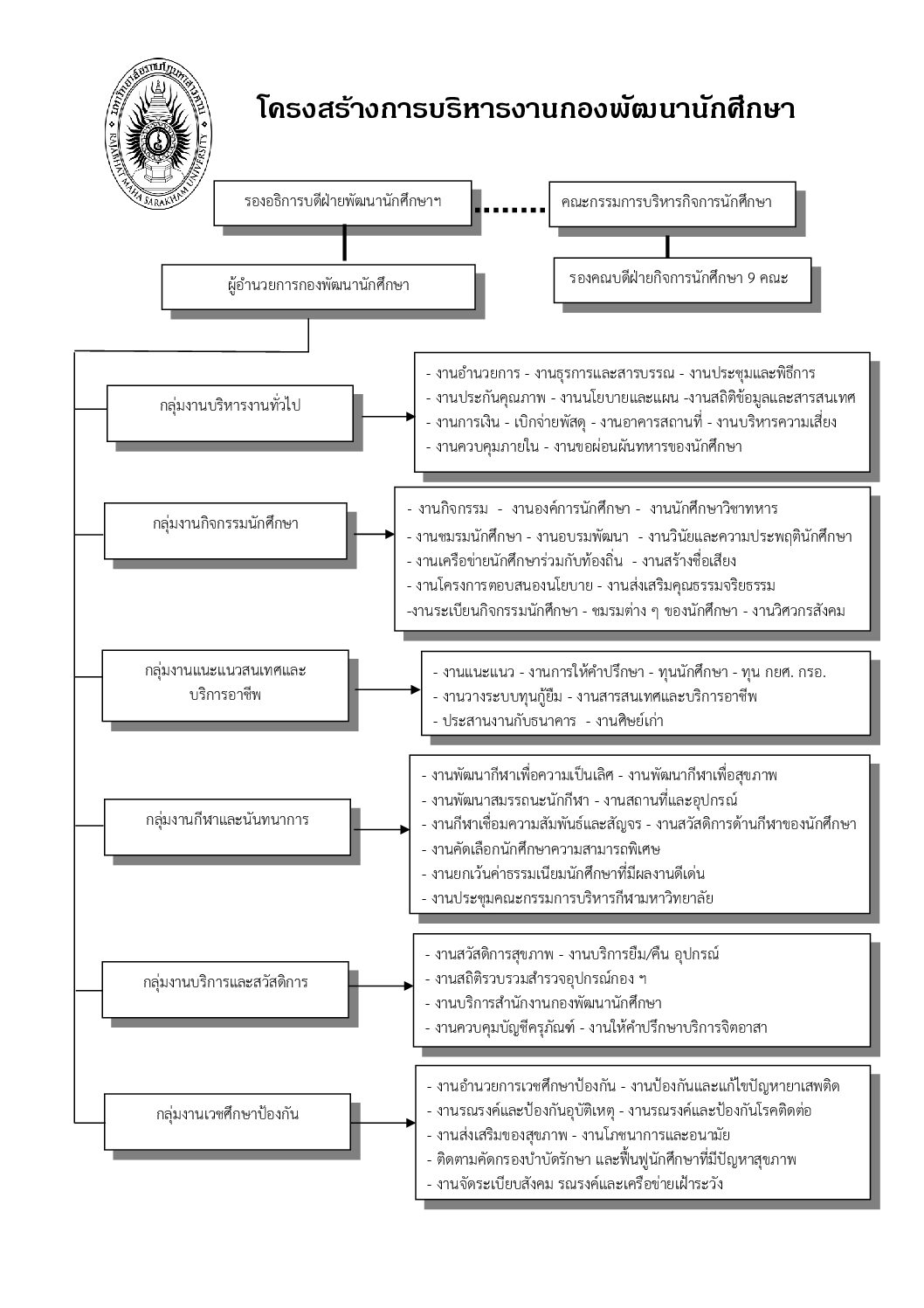 มหาวิทยาลัยราชภัฏมหาสารคาม RAJABHAT MAHA SARAKHAM UNIVERSITY

โครงสร้างการบริหารงานกองพัฒนานักศึกษา

รองอธิการบดีฝ่ายพัฒนานักศึกษาฯ

คณะกรรมการบริหารกิจการนักศึกษา

ผู้อำนวยการกองพัฒนานักศึกษา

รองคณบดีฝ่ายกิจการนักศึกษา 9 คณะ

กลุ่มงานบริหารงานทั่วไป

- งานอำนวยการ - งานธุรการและสารบรรณ - งานประชุมและพิธีการ
- งานประกันคุณภาพ - งานนโยบายและแผน -งานสถิติข้อมูลและสารสนเทศ
- งานการเงิน - เบิกจ่ายพัสดุ - งานอาคารสถานที่ - งานบริหารความเสี่ยง
- งานควบคุมภายใน - งานขอผ่อนผันทหารของนักศึกษา

กลุ่มงานกิจกรรมนักศึกษา

- งานกิจกรรม - งานองค์การนักศึกษา - งานนักศึกษาวิชาทหาร
- งานชมรมนักศึกษา - งานอบรมพัฒนา - งานวินัยและความประพฤตินักศึกษา
- งานเครือข่ายนักศึกษาร่วมกับท้องถิ่น - งานสร้างชื่อเสียง
- งานโครงการตอบสนองนโยบาย - งานส่งเสริมคุณธรรมจริยธรรม
-งานระเบียนกิจกรรมนักศึกษา - ชมรมต่าง ๆ ของนักศึกษา - งานวิศวกรสังคม

กลุ่มงานแนะแนวสนเทศและบริการอาชีพ

- งานแนะแนว - งานการให้คำปรึกษา - ทุนนักศึกษา - ทุน กยศ. กรอ.
- งานวางระบบทุนกู้ยืม - งานสารสนเทศและบริการอาชีพ
- ประสานงานกับธนาคาร - งานศิษย์เก่า

กลุ่มงานกีฬาและนันทนาการ

- งานพัฒนากีฬาเพื่อความเป็นเลิศ - งานพัฒนากีฬาเพื่อสุขภาพ
- งานพัฒนาสมรรถนะนักกีฬา - งานสถานที่และอุปกรณ์
- งานกีฬาเชื่อมความสัมพันธ์และสัญจร - งานสวัสดิการด้านกีฬาของนักศึกษา
- งานคัดเลือกนักศึกษาความสามารถพิเศษ
- งานยกเว้นค่าธรรมเนียมนักศึกษาที่มีผลงานดีเด่น
- งานประชุมคณะกรรมการบริหารกีฬามหาวิทยาลัย

กลุ่มงานบริการและสวัสดิการ

- งานสวัสดิการสุขภาพ - งานบริการยืม/คืน อุปกรณ์
- งานสถิติรวบรวมสำรวจอุปกรณ์กอง ฯ
- งานบริการสำนักงานกองพัฒนานักศึกษา
- งานควบคุมบัญชีครุภัณฑ์ - งานให้คำปรึกษาบริการจิตอาสา

กลุ่มงานเวชศึกษาป้องกัน

- งานอำนวยการเวชศึกษาป้องกัน - งานป้องกันและแก้ไขปัญหายาเสพติด
- งานรณรงค์และป้องกันอุบัติเหตุ - งานรณรงค์และป้องกันโรคติดต่อ
- งานส่งเสริมของสุขภาพ - งานโภชนาการและอนามัย
- ติดตามคัดกรองบำบัดรักษา และฟื้นฟูนักศึกษาที่มีปัญหาสุขภาพ
- งานจัดระเบียบสังคม รณรงค์และเครือข่ายเฝ้าระวัง